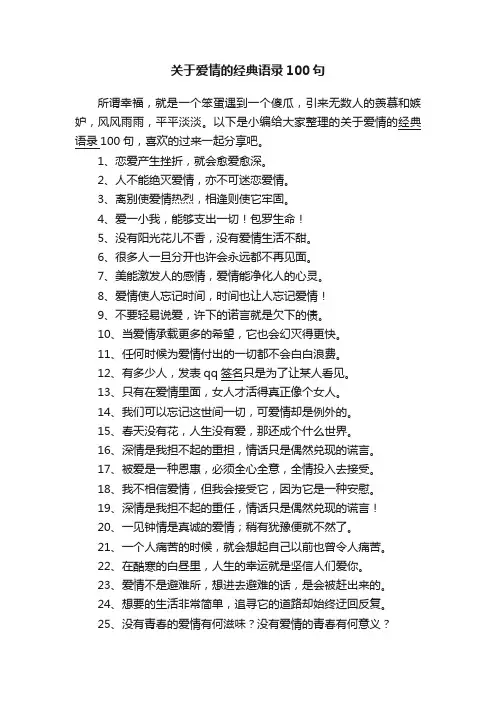 关于爱情的经典语录100句

所谓幸福，就是一个笨蛋遇到一个傻瓜，引来无数人的羡慕和嫉妒，风风雨雨，平平淡淡。以下是小编给大家整理的关于爱情的经典语录100句，喜欢的过来一起分享吧。

1、恋爱产生挫折，就会愈爱愈深。

2、人不能绝灭爱情，亦不可迷恋爱情。

3、离别使爱情热烈，相逢则使它牢固。

4、爱一小我，能够支出一切！包罗生命！

5、没有阳光花儿不香，没有爱情生活不甜。

6、很多人一旦分开也许会永远都不再见面。

7、美能激发人的感情，爱情能净化人的心灵。

8、爱情使人忘记时间，时间也让人忘记爱情！

9、不要轻易说爱，许下的诺言就是欠下的债。

10、当爱情承载更多的希望，它也会幻灭得更快。

11、任何时候为爱情付出的一切都不会白白浪费。

12、有多少人，发表qq签名只是为了让某人看见。

13、只有在爱情里面，女人才活得真正像个女人。

14、我们可以忘记这世间一切，可爱情却是例外的。

15、春天没有花，人生没有爱，那还成个什么世界。

16、深情是我担不起的重担，情话只是偶然兑现的谎言。

17、被爱是一种恩惠，必须全心全意，全情投入去接受。

18、我不相信爱情，但我会接受它，因为它是一种安慰。

19、深情是我担不起的重任，情话只是偶然兑现的谎言！

20、一见钟情是真诚的爱情；稍有犹豫便就不然了。

21、一个人痛苦的时候，就会想起自己以前也曾令人痛苦。

22、在酷寒的白昼里，人生的幸运就是坚信人们爱你。

23、爱情不是避难所，想进去避难的话，是会被赶出来的。

24、想要的生活非常简单，追寻它的道路却始终迂回反复。

25、没有青春的爱情有何滋味？没有爱情的青春有何意义？